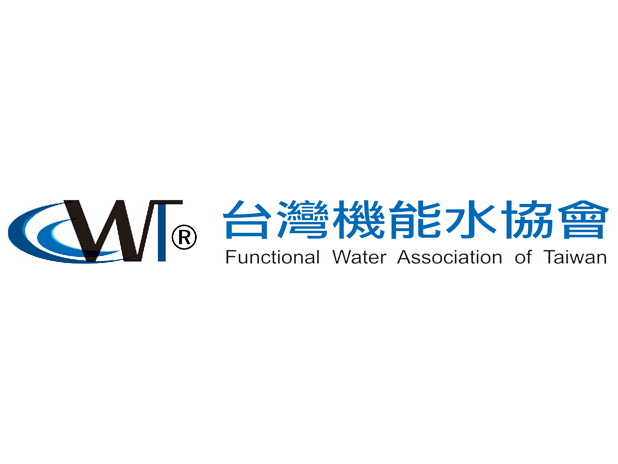 WT®

台灣機能水協會
Functional Water Association of Taiwan